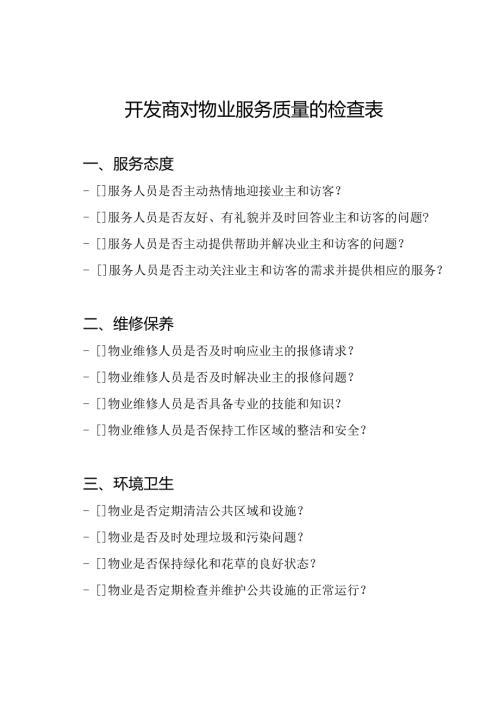 开发商对物业服务质量的检查表

一、服务态度

- []服务人员是否主动热情地迎接业主和访客？
- []服务人员是否友好、有礼貌并及时回答业主和访客的问题？
- []服务人员是否主动提供帮助并解决业主和访客的问题？
- []服务人员是否主动关注业主和访客的需求并提供相应的服务？

二、维修保养

- []物业维修人员是否及时响应业主的报修请求？
- []物业维修人员是否及时解决业主的报修问题？
- []物业维修人员是否具备专业的技能和知识？
- []物业维修人员是否保持工作区域的整洁和安全？

三、环境卫生

- []物业是否定期清洁公共区域和设施？
- []物业是否及时处理垃圾和污染问题？
- []物业是否保持绿化和花草的良好状态？
- []物业是否定期检查并维护公共设施的正常运行？